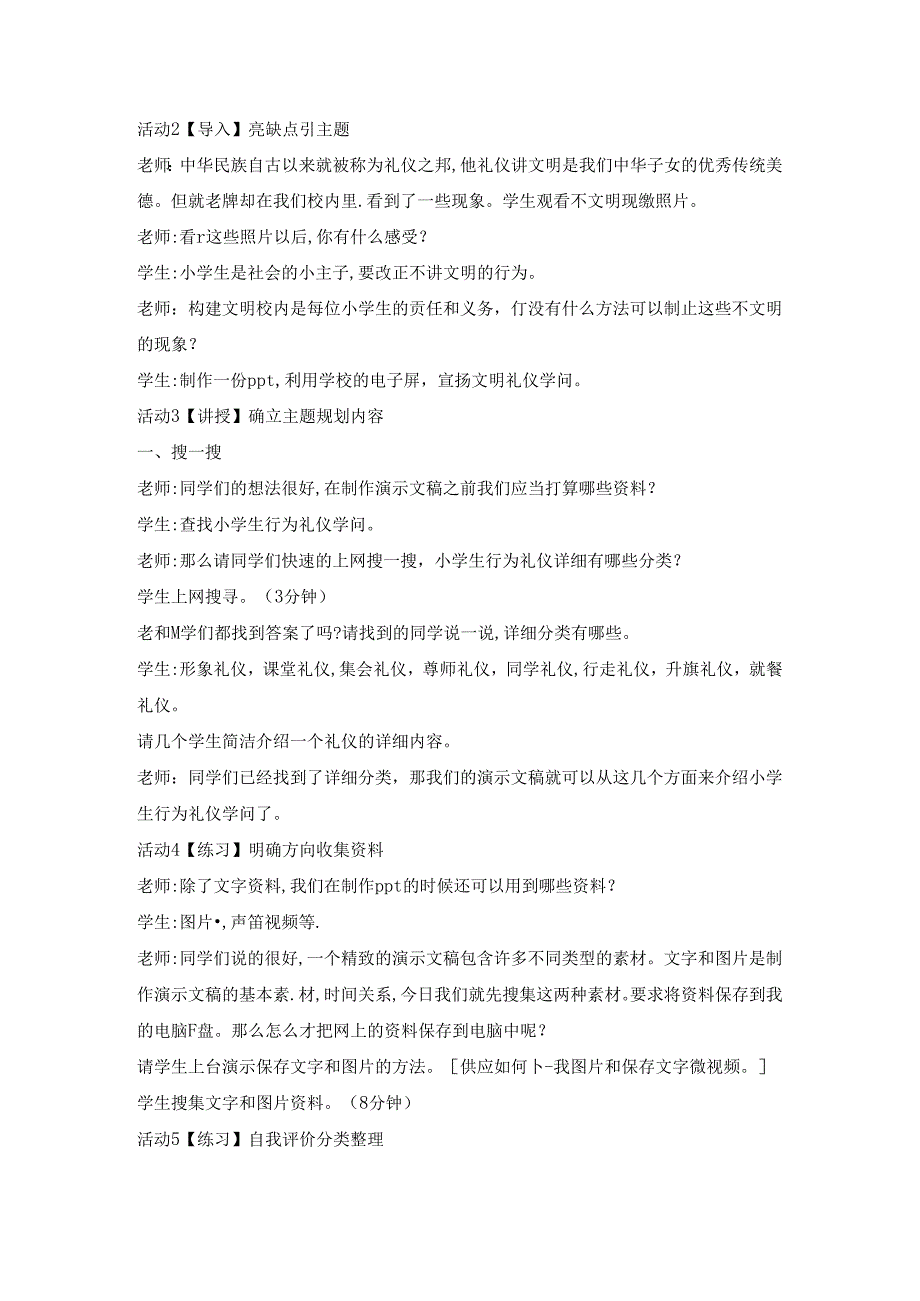 活动2【导入】亮缺点引主题

老师:中华民族自古以来就被称为礼仪之邦,他礼仪讲文明是我们中华子女的优秀传统美德。但就老牌却在我们校内里.看到了一些现象。学生观看不文明现缴照片。

老师:看r这些照片以后,你有什么感受?

学生:小学生是社会的小主子,要改正不讲文明的行为。

老师：构建文明校内是每位小学生的责任和义务，仃没有什么方法可以制止这些不文明的现象?

学生:制作一份ppt,利用学校的电子屏，宣扬文明礼仪学问。

活动3【讲授】确立主题规划内容

一、搜一搜

老师:同学们的想法很好,在制作演示文稿之前我们应当打算哪些资料?

学生:查找小学生行为礼仪学问。

老师:那么请同学们快速的上网搜一搜，小学生行为礼仪详细有哪些分类?

学生上网搜寻。（3分钟）

老和M学们都找到答案了吗?请找到的同学说一说,详细分类有哪些。

学生:形象礼仪，课堂礼仪,集会礼仪，尊师礼仪，同学礼仪,行走礼仪，升旗礼仪，就餐礼仪。

请几个学生简洁介绍一个礼仪的详细内容。

老师：同学们已经找到了详细分类，那我们的演示文稿就可以从这几个方面来介绍小学生行为礼仪学问了。

活动4【练习】明确方向收集资料

老师:除了文字资料,我们在制作ppt的时候还可以用到哪些资料?

学生:图片•,声笛视频等.

老师:同学们说的很好,一个精致的演示文稿包含许多不同类型的素材。文字和图片是制作演示文稿的基本素.材,时间关系,今日我们就先搜集这两种素材.要求将资料保存到我的电脑F盘。那么怎么才把网上的资料保存到电脑中呢?

请学生上台演示保存文字和图片的方法。［供应如何卜-我图片和保存文字微视频。］

学生搜集文字和图片资料。（8分钟）

活动5【练习】自我评价分类整理